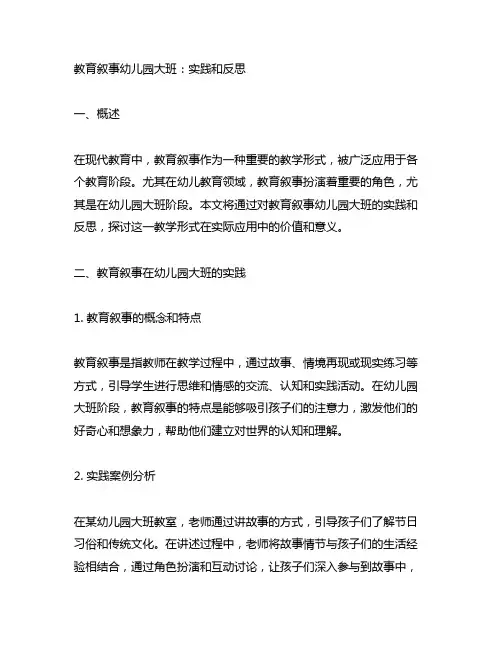 教育叙事幼儿园大班：实践和反思

一、概述

在现代教育中，教育叙事作为一种重要的教学形式，被广泛应用于各个教育阶段。尤其在幼儿教育领域，教育叙事扮演着重要的角色，尤其是在幼儿园大班阶段。本文将通过对教育叙事幼儿园大班的实践和反思，探讨这一教学形式在实际应用中的价值和意义。

二、教育叙事在幼儿园大班的实践

1. 教育叙事的概念和特点

教育叙事是指教师在教学过程中，通过故事、情境再现或现实练习等方式，引导学生进行思维和情感的交流、认知和实践活动。在幼儿园大班阶段，教育叙事的特点是能够吸引孩子们的注意力，激发他们的好奇心和想象力，帮助他们建立对世界的认知和理解。

2. 实践案例分析

在某幼儿园大班教室，老师通过讲故事的方式，引导孩子们了解节日习俗和传统文化。在讲述过程中，老师将故事情节与孩子们的生活经验相结合，通过角色扮演和互动讨论，让孩子们深入参与到故事中，